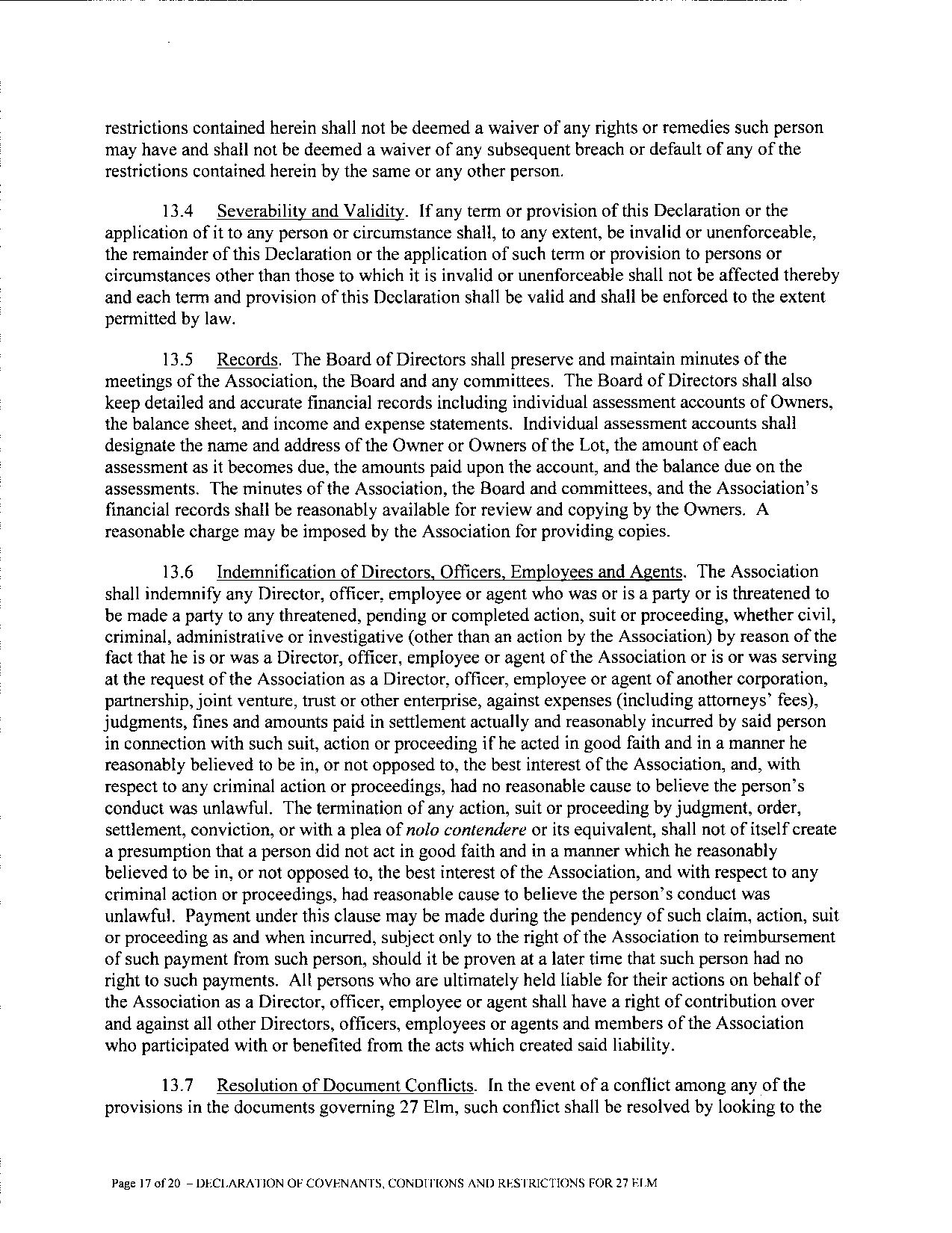 restrictions contained herein shall not be deemed a waiver of any rights or remedies such person may have and shall not be deemed a waiver of any subsequent breach or default of any of the restrictions contained herein by the same or any other person.

13.4 Severability and Validity. If any term or provision of this Declaration or the application of it to any person or circumstance shall, to any extent, be invalid or unenforceable, the remainder of this Declaration or the application of such term or provision to persons or circumstances other than those to which it is invalid or unenforceable shall not be affected thereby and each term and provision of this Declaration shall be valid and shall be enforced to the extent permitted by law.

13.5 Records. The Board of Directors shall preserve and maintain minutes of the meetings of the Association, the Board and any committees. The Board of Directors shall also keep detailed and accurate financial records including individual assessment accounts of Owners, the balance sheet, and income and expense statements. Individual assessment accounts shall designate the name and address of the Owner or Owners of the Lot, the amount of each assessment as it becomes due, the amounts paid upon the account, and the balance due on the assessments. The minutes of the Association, the Board and committees, and the Association's financial records shall be reasonably available for review and copying by the Owners. A reasonable charge may be imposed by the Association for providing copies.

13.6 Indemnification of Directors, Officers, Employees and Agents. The Association shall indemnify any Director, officer, employee or agent who was or is a party or is threatened to be made a party to any threatened, pending or completed action, suit or proceeding, whether civil, criminal, administrative or investigative (other than an action by the Association) by reason of the fact that he is or was a Director, officer, employee or agent of the Association or is or was serving at the request of the Association as a Director, officer, employee or agent of another corporation, partnership, joint venture, trust or other enterprise, against expenses (including attorneys' fees), judgments, fines and amounts paid in settlement actually and reasonably incurred by said person in connection with such suit, action or proceeding if he acted in good faith and in a manner he reasonably believed to be in, or not opposed to, the best interest of the Association, and, with respect to any criminal action or proceedings, had no reasonable cause to believe the person's conduct was unlawful. The termination of any action, suit or proceeding by judgment, order, settlement, conviction, or with a plea of nolo contendere or its equivalent, shall not of itself create a presumption that a person did not act in good faith and in a manner which he reasonably believed to be in, or not opposed to, the best interest of the Association, and with respect to any criminal action or proceedings, had reasonable cause to believe the person's conduct was unlawful. Payment under this clause may be made during the pendency of such claim, action, suit or proceeding as and when incurred, subject only to the right of the Association to reimbursement of such payment from such person, should it be proven at a later time that such person had no right to such payments. All persons who are ultimately held liable for their actions on behalf of the Association as a Director, officer, employee or agent shall have a right of contribution over and against all other Directors, officers, employees or agents and members of the Association who participated with or benefited from the acts which created said liability.

13.7 Resolution of Document Conflicts. In the event of a conflict among any of the provisions in the documents governing 27 Elm, such conflict shall be resolved by looking to the

Page 17 of 20 – DECLARATION OF COVENANTS, CONDITIONS AND RESTRICTIONS FOR 27 ELM